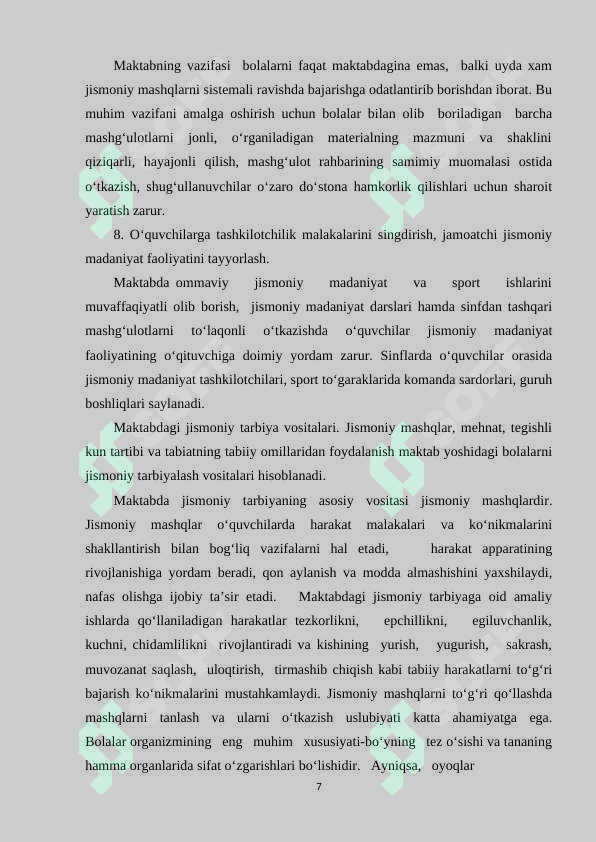 Maktabning vazifasi bolalarni faqat maktabdagina emas, balki uyda xam jismoniy mashqlarni sistemali ravishda bajarishga odatlantirib borishdan iborat. Bu muhim vazifani amalga oshirish uchun bolalar bilan olib boriladigan barcha mashg‘ulotlarni jonli, o‘rganiladigan materialning mazmuni va shaklini qiziqarli, hayajonli qilish, mashg‘ulot rahbarining samimiy muomalasi ostida o‘tkazish, shug‘ullanuvchilar o‘zaro do‘stona hamkorlik qilishlari uchun sharoit yaratish zarur.

8. O‘quvchilarga tashkilotchilik malakalarini singdirish, jamoatchi jismoniy madaniyat faoliyatini tayyorlash.

Maktabda ommaviy jismoniy madaniyat va sport ishlarini muvaffaqiyatli olib borish, jismoniy madaniyat darslari hamda sinfdan tashqari mashg‘ulotlarni to‘laqonli o‘tkazishda o‘quvchilar jismoniy madaniyat faoliyatining o‘qituvchiga doimiy yordam zarur. Sinflarda o‘quvchilar orasida jismoniy madaniyat tashkilotchilari, sport to‘garaklarida komanda sardorlari, guruh boshliqlari saylanadi.

Maktabdagi jismoniy tarbiya vositalari. Jismoniy mashqlar, mehnat, tegishli kun tartibi va tabiatning tabiiy omillaridan foydalanish maktab yoshidagi bolalarni jismoniy tarbiyalash vositalari hisoblanadi.

Maktabda jismoniy tarbiyaning asosiy vositasi jismoniy mashqlardir. Jismoniy mashqlar o‘quvchilarda harakat malakalari va ko‘nikmalarini shakllantirish bilan bog‘liq vazifalarni hal etadi, harakat apparatining rivojlanishiga yordam beradi, qon aylanish va modda almashishini yaxshilaydi, nafas olishga ijobiy ta’sir etadi. Maktabdagi jismoniy tarbiyaga oid amaliy ishlarda qo‘llaniladigan harakatlar tezkorlikni, epchillikni, egiluvchanlik, kuchni, chidamlilikni rivojlantiradi va kishining yurish, yugurish, sakrash, muvozanat saqlash, uloqtirish, tirmashib chiqish kabi tabiiy harakatlarni to‘g‘ri bajarish ko‘nikmalarini mustahkamlaydi. Jismoniy mashqlarni to‘g‘ri qo‘llashda mashqlarni tanlash va ularni o‘tkazish uslubiyati katta ahamiyatga ega. Bolalar organizmining eng muhim xususiyati-bo‘yning tez o‘sishi va tananing hamma organlarida sifat o‘zgarishlari bo‘lishidir. Ayniqsa, oyoqlar

7